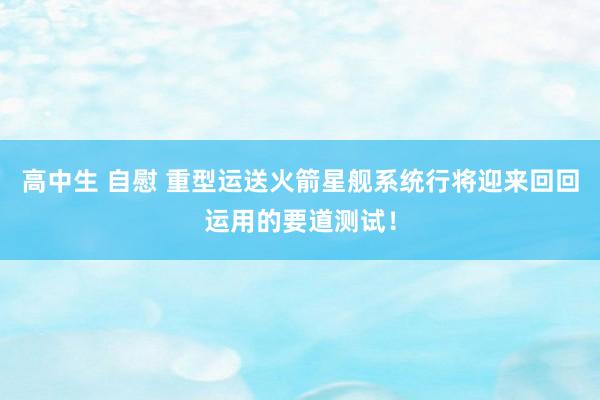 高中生 自慰 重型运送火箭星舰系统行将迎来回回运用的要道测试！